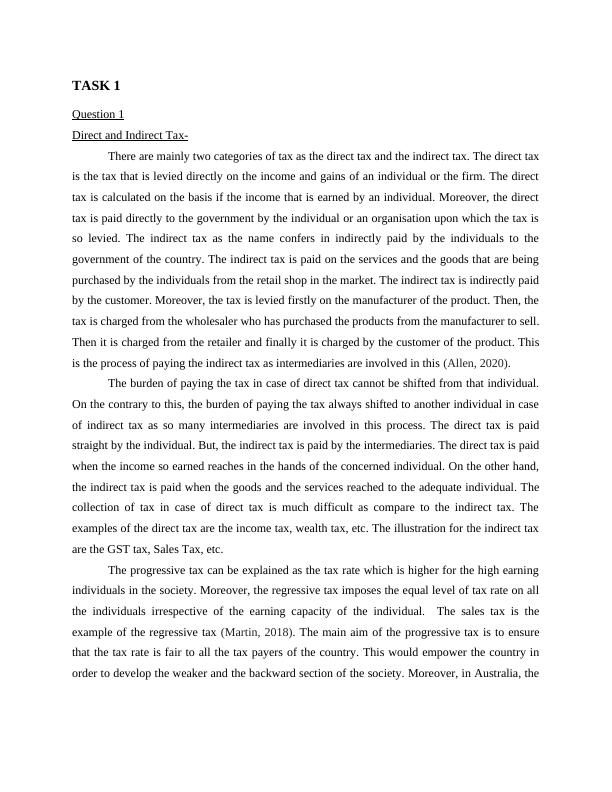 TASK 1

Question 1

Direct and Indirect Tax-

There are mainly two categories of tax as the direct tax and the indirect tax. The direct tax is the tax that is levied directly on the income and gains of an individual or the firm. The direct tax is calculated on the basis if the income that is earned by an individual. Moreover, the direct tax is paid directly to the government by the individual or an organisation upon which the tax is so levied. The indirect tax as the name confers in indirectly paid by the individuals to the government of the country. The indirect tax is paid on the services and the goods that are being purchased by the individuals from the retail shop in the market. The indirect tax is indirectly paid by the customer. Moreover, the tax is levied firstly on the manufacturer of the product. Then, the tax is charged from the wholesaler who has purchased the products from the manufacturer to sell. Then it is charged from the retailer and finally it is charged by the customer of the product. This is the process of paying the indirect tax as intermediaries are involved in this (Allen, 2020).

The burden of paying the tax in case of direct tax cannot be shifted from that individual. On the contrary to this, the burden of paying the tax always shifted to another individual in case of indirect tax as so many intermediaries are involved in this process. The direct tax is paid straight by the individual. But, the indirect tax is paid by the intermediaries. The direct tax is paid when the income so earned reaches in the hands of the concerned individual. On the other hand, the indirect tax is paid when the goods and the services reached to the adequate individual. The collection of tax in case of direct tax is much difficult as compare to the indirect tax. The examples of the direct tax are the income tax, wealth tax, etc. The illustration for the indirect tax are the GST tax, Sales Tax, etc.

The progressive tax can be explained as the tax rate which is higher for the high earning individuals in the society. Moreover, the regressive tax imposes the equal level of tax rate on all the individuals irrespective of the earning capacity of the individual. The sales tax is the example of the regressive tax (Martin, 2018). The main aim of the progressive tax is to ensure that the tax rate is fair to all the tax payers of the country. This would empower the country in order to develop the weaker and the backward section of the society. Moreover, in Australia, the